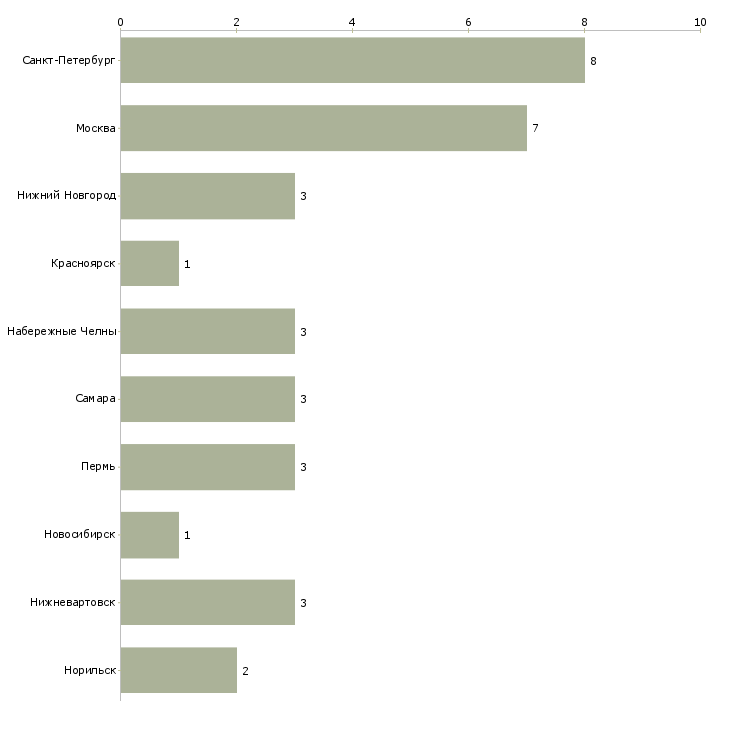 0 2 4 6 8 10

Санкт-Петербург 8
Москва 7
Нижний Новгород 3
Красноярск 1
Набережные Челны 3
Самара 3
Пермь 3
Новосибирск 1
Нижневартовск 3
Норильск 2